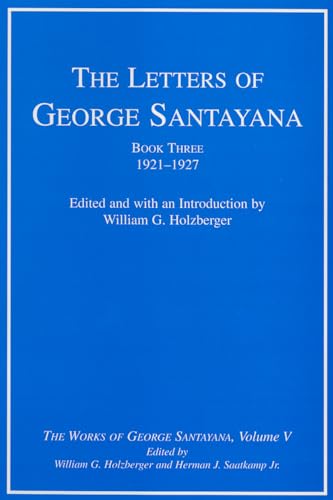 THE LETTERS OF GEORGE SANTAYANA

BOOK THREE
1921–1927

Edited and with an Introduction by
William G. Holzberger

THE WORKS OF GEORGE SANTAYANA, Volume V
Edited by
William G. Holzberger and Herman J. Saatkamp Jr.